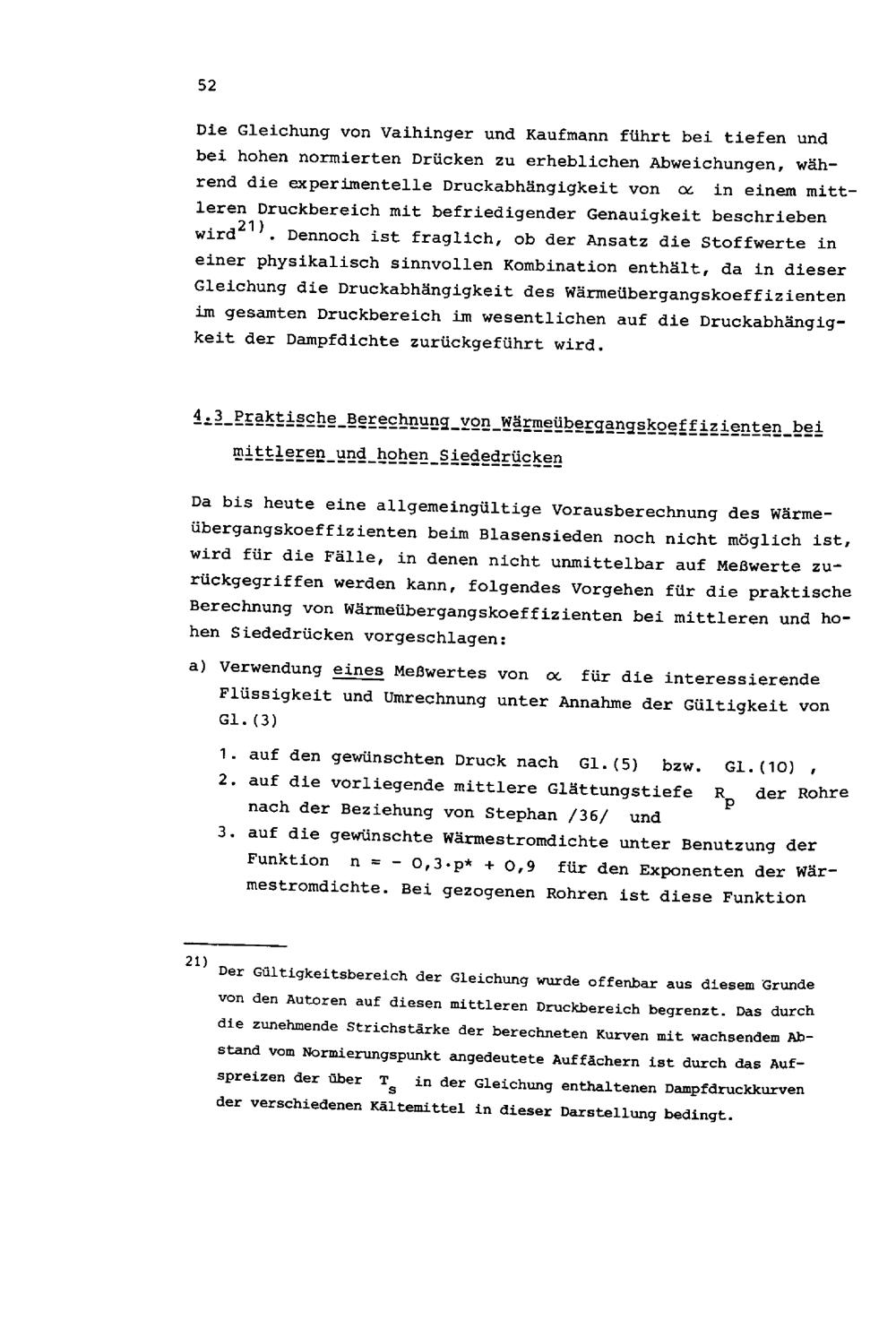 52

Die Gleichung von Vaihinger und Kaufmann führt bei tiefen und bei hohen normierten Drücken zu erheblichen Abweichungen, während die experimentelle Druckabhängigkeit von $\alpha$ in einem mittleren Druckbereich mit befriedigender Genauigkeit beschrieben wird$^{21)}$. Dennoch ist fraglich, ob der Ansatz die Stoffwerte in einer physikalisch sinnvollen Kombination enthält, da in dieser Gleichung die Druckabhängigkeit des Wärmeübergangskoeffizienten im gesamten Druckbereich im wesentlichen auf die Druckabhängigkeit der Dampfdichte zurückgeführt wird.

4.3 Praktische Berechnung von Wärmeübergangskoeffizienten bei mittleren und hohen Siededrücken

Da bis heute eine allgemeingültige Vorausberechnung des Wärmeübergangskoeffizienten beim Blasensieden noch nicht möglich ist, wird für die Fälle, in denen nicht unmittelbar auf Meßwerte zurückgegriffen werden kann, folgendes Vorgehen für die praktische Berechnung von Wärmeübergangskoeffizienten bei mittleren und hohen Siededrücken vorgeschlagen:

a) Verwendung eines Meßwertes von $\alpha$ für die interessierende Flüssigkeit und Umrechnung unter Annahme der Gültigkeit von Gl.(3)

1. auf den gewünschten Druck nach Gl.(5) bzw. Gl.(10) ,
2. auf die vorliegende mittlere Glättungstiefe $R_p$ der Rohre nach der Beziehung von Stephan /36/ und
3. auf die gewünschte Wärmestromdichte unter Benutzung der Funktion $n = - 0,3 \cdot p^* + 0,9$ für den Exponenten der Wärmestromdichte. Bei gezogenen Rohren ist diese Funktion

21) Der Gültigkeitsbereich der Gleichung wurde offenbar aus diesem Grunde von den Autoren auf diesen mittleren Druckbereich begrenzt. Das durch die zunehmende Strichstärke der berechneten Kurven mit wachsendem Abstand vom Normierungspunkt angedeutete Auffächern ist durch das Aufspreizen der über $T_s$ in der Gleichung enthaltenen Dampfdruckkurven der verschiedenen Kältemittel in dieser Darstellung bedingt.